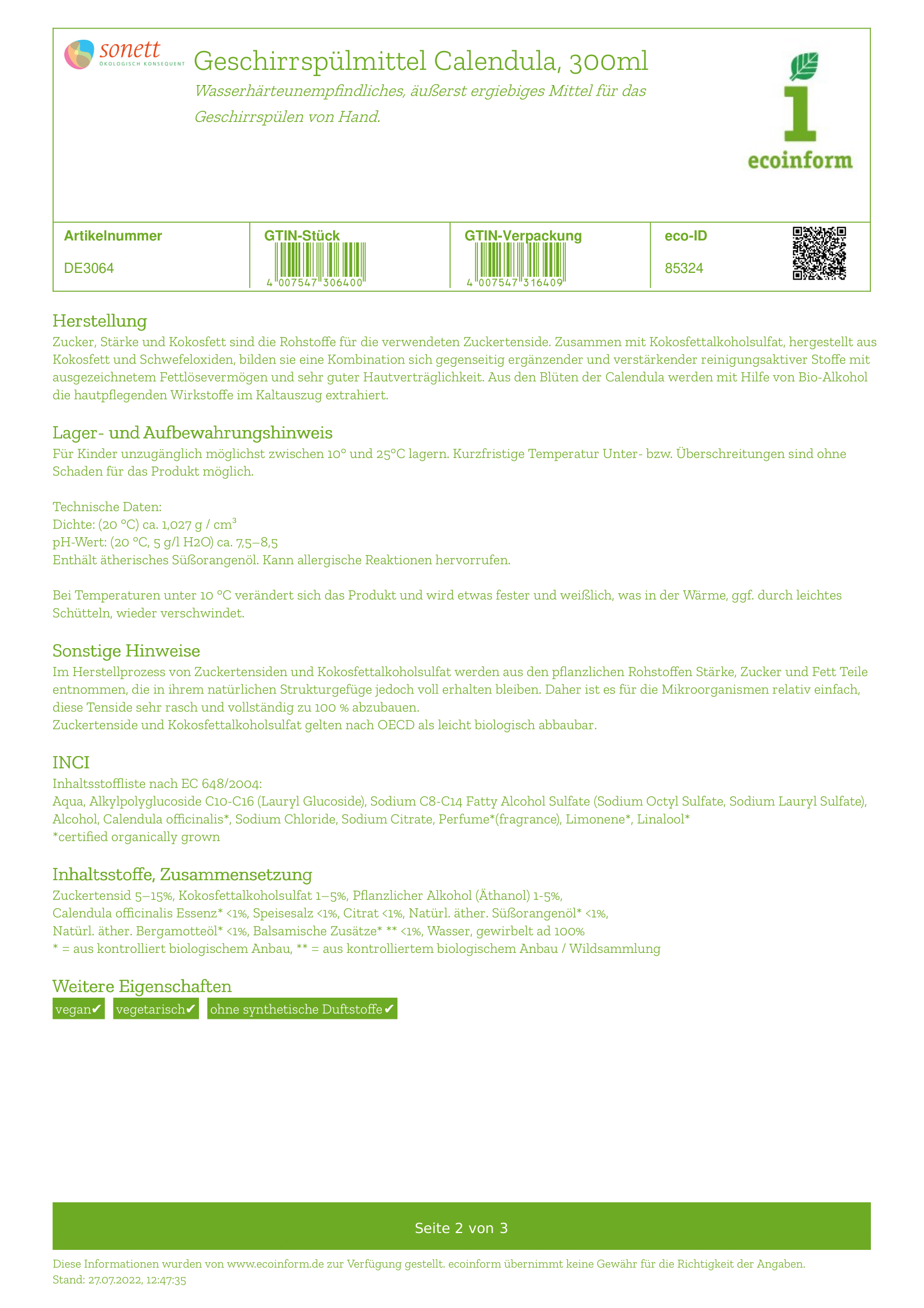 sonett
ÖKOLOGISCH KONSEQUENT

Geschirrspülmittel Calendula, 300ml

Wasserhärteunempfindliches, äußerst ergiebiges Mittel für das Geschirrspülen von Hand.

1
ecoinform

| Artikelnummer | GTIN-Stück | GTIN-Verpackung | eco-ID |
|---|---|---|---|
| DE3064 | 4 007547 306400 | 4 007547 316409 | 85324 |

Herstellung
Zucker, Stärke und Kokosfett sind die Rohstoffe für die verwendeten Zuckertenside. Zusammen mit Kokosfettalkoholsulfat, hergestellt aus Kokosfett und Schwefeloxiden, bilden sie eine Kombination sich gegenseitig ergänzender und verstärkender reinigungsaktiver Stoffe mit ausgezeichnetem Fettlösevermögen und sehr guter Hautverträglichkeit. Aus den Blüten der Calendula werden mit Hilfe von Bio-Alkohol die hautpflegenden Wirkstoffe im Kaltauszug extrahiert.

Lager- und Aufbewahrungshinweis
Für Kinder unzugänglich möglichst zwischen 10° und 25°C lagern. Kurzfristige Temperatur Unter- bzw. Überschreitungen sind ohne Schaden für das Produkt möglich.

Technische Daten:
Dichte: (20 °C) ca. 1,027 g / cm$^3$
pH-Wert: (20 °C, 5 g/l H2O) ca. 7,5–8,5
Enthält ätherisches Süßorangenöl. Kann allergische Reaktionen hervorrufen.

Bei Temperaturen unter 10 °C verändert sich das Produkt und wird etwas fester und weißlich, was in der Wärme, ggf. durch leichtes Schütteln, wieder verschwindet.

Sonstige Hinweise
Im Herstellprozess von Zuckertensiden und Kokosfettalkoholsulfat werden aus den pflanzlichen Rohstoffen Stärke, Zucker und Fett Teile entnommen, die in ihrem natürlichen Strukturgefüge jedoch voll erhalten bleiben. Daher ist es für die Mikroorganismen relativ einfach, diese Tenside sehr rasch und vollständig zu 100 % abzubauen.
Zuckertenside und Kokosfettalkoholsulfat gelten nach OECD als leicht biologisch abbaubar.

INCI
Inhaltsstoffliste nach EC 648/2004:
Aqua, Alkylpolyglucoside C10-C16 (Lauryl Glucoside), Sodium C8-C14 Fatty Alcohol Sulfate (Sodium Octyl Sulfate, Sodium Lauryl Sulfate), Alcohol, Calendula officinalis*, Sodium Chloride, Sodium Citrate, Perfume*(fragrance), Limonene*, Linalool*
*certified organically grown

Inhaltsstoffe, Zusammensetzung
Zuckertensid 5–15%, Kokosfettalkoholsulfat 1–5%, Pflanzlicher Alkohol (Äthanol) 1-5%,
Calendula officinalis Essenz* <1%, Speisesalz <1%, Citrat <1%, Natürl. äther. Süßorangenöl* <1%,
Natürl. äther. Bergamotteöl* <1%, Balsamische Zusätze* ** <1%, Wasser, gewirbelt ad 100%
* = aus kontrolliert biologischem Anbau, ** = aus kontrolliertem biologischem Anbau / Wildsammlung

Weitere Eigenschaften
vegan✔ vegetarisch✔ ohne synthetische Duftstoffe✔

Seite 2 von 3

Diese Informationen wurden von www.ecoinform.de zur Verfügung gestellt. ecoinform übernimmt keine Gewähr für die Richtigkeit der Angaben.
Stand: 27.07.2022, 12:47:35